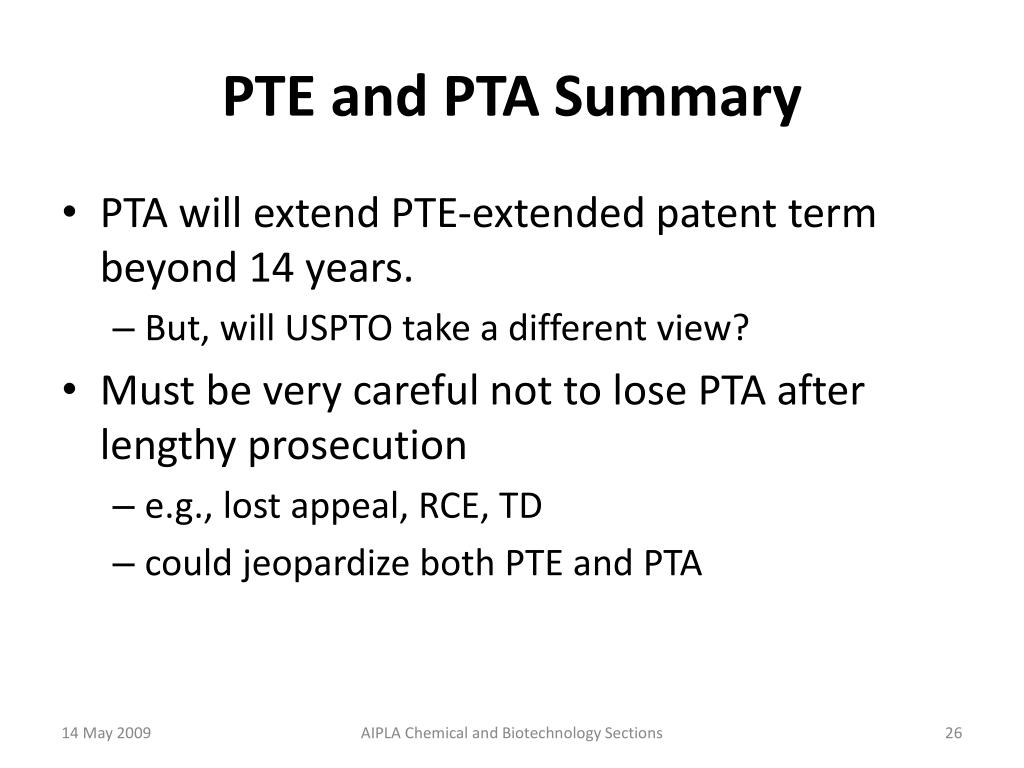 PTE and PTA Summary

• PTA will extend PTE-extended patent term beyond 14 years.
– But, will USPTO take a different view?
• Must be very careful not to lose PTA after lengthy prosecution
– e.g., lost appeal, RCE, TD
– could jeopardize both PTE and PTA

14 May 2009

AIPLA Chemical and Biotechnology Sections

26